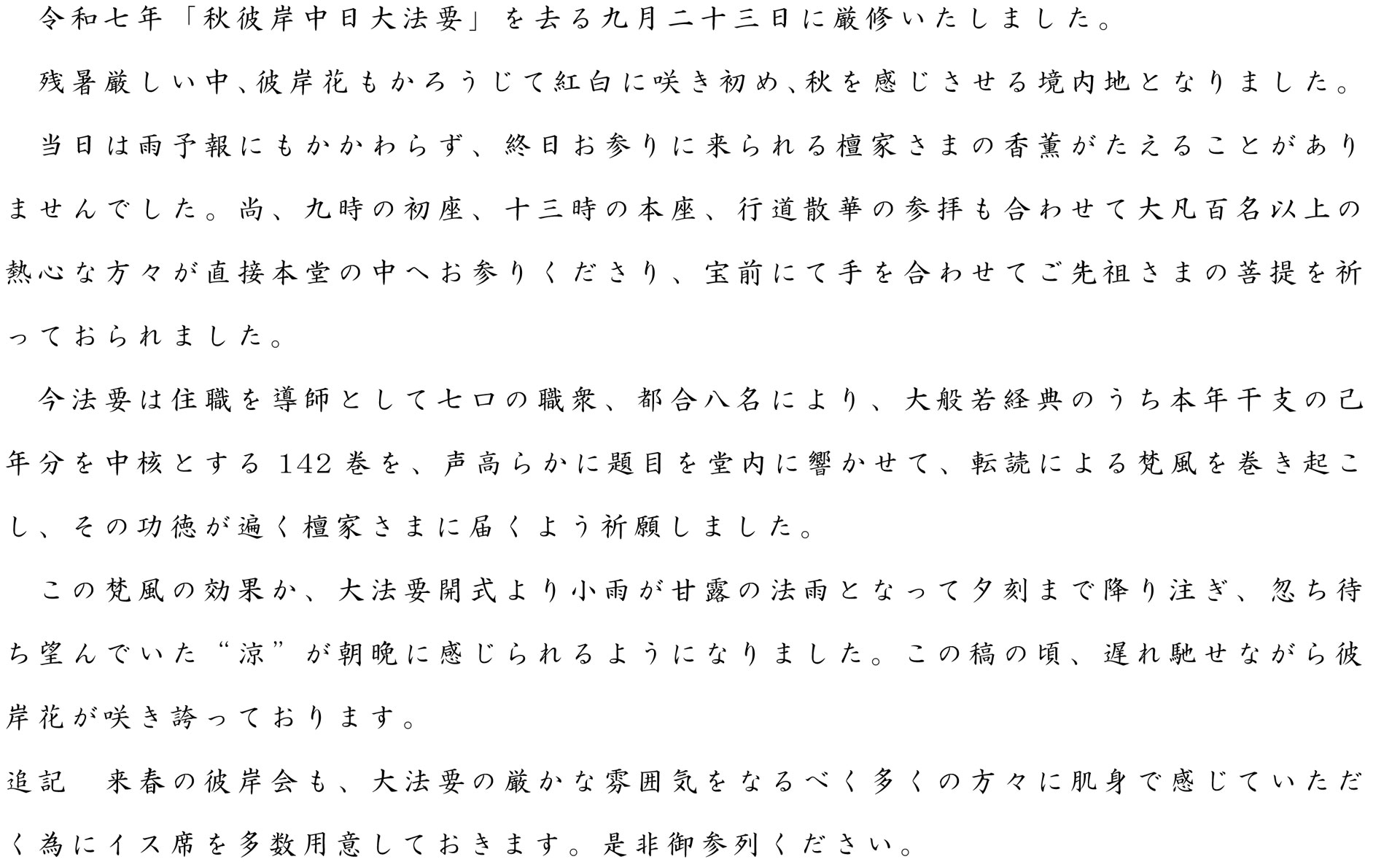 令和七年「秋彼岸中日大法要」を去る九月二十三日に厳修いたしました。

残暑厳しい中、彼岸花もかろうじて紅白に咲き初め、秋を感じさせる境内地となりました。

当日は雨予報にもかかわらず、終日お参りに来られる檀家さまの香薫がたえることがありませんでした。尚、九時の初座、十三時の本座、行道散華の参拝も合わせて大凡百名以上の熱心な方々が直接本堂の中へお参りくださり、宝前にて手を合わせてご先祖さまの菩提を祈っておられました。

今法要は住職を導師として七口の職衆、都合八名により、大般若経典のうち本年干支の己年分を中核とする142巻を、声高らかに題目を堂内に響かせて、転読による梵風を巻き起こし、その功徳が遍く檀家さまに届くよう祈願しました。

この梵風の効果か、大法要開式より小雨が甘露の法雨となって夕刻まで降り注ぎ、忽ち待ち望んでいた“涼”が朝晩に感じられるようになりました。この稿の頃、遅れ馳せながら彼岸花が咲き誇っております。

追記　来春の彼岸会も、大法要の厳かな雰囲気をなるべく多くの方々に肌身で感じていただく為にイス席を多数用意しておきます。是非御参列ください。